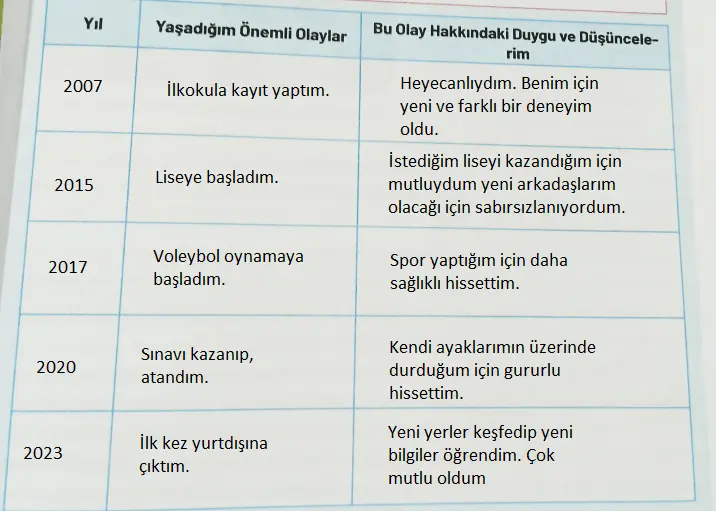 | Yıl | Yaşadığım Önemli Olaylar | Bu Olay Hakkındaki Duygu ve Düşüncelerim |
|---|---|---|
| 2007 | İlkokula kayıt yaptım. | Heyecanlıydım. Benim için yeni ve farklı bir deneyim oldu. |
| 2015 | Liseye başladım. | İstediğim liseyi kazandığım için mutluydum yeni arkadaşlarım olacağı için sabırsızlanıyordum. |
| 2017 | Voleybol oynamaya başladım. | Spor yaptığım için daha sağlıklı hissettim. |
| 2020 | Sınavı kazanıp, atandım. | Kendi ayaklarımın üzerinde durduğum için gururlu hissettim. |
| 2023 | İlk kez yurtdışına çıktım. | Yeni yerler keşfedip yeni bilgiler öğrendim. Çok mutlu oldum |